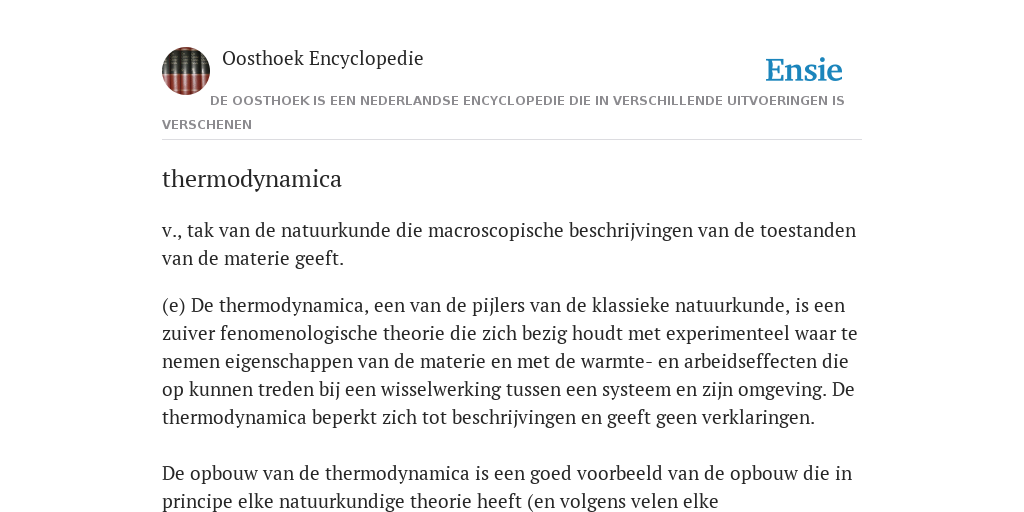 Oosthoek Encyclopedie

Ensie

DE OOSTHOEK IS EEN NEDERLANDSE ENCYCLOPEDIE DIE IN VERSCHILLENDE UITVOERINGEN IS VERSCHENEN

thermodynamica

v., tak van de natuurkunde die macroscopische beschrijvingen van de toestanden van de materie geeft.

(e) De thermodynamica, een van de pijlers van de klassieke natuurkunde, is een zuiver fenomenologische theorie die zich bezig houdt met experimenteel waar te nemen eigenschappen van de materie en met de warmte- en arbeidseffecten die op kunnen treden bij een wisselwerking tussen een systeem en zijn omgeving. De thermodynamica beperkt zich tot beschrijvingen en geeft geen verklaringen.

De opbouw van de thermodynamica is een goed voorbeeld van de opbouw die in principe elke natuurkundige theorie heeft (en volgens velen elke